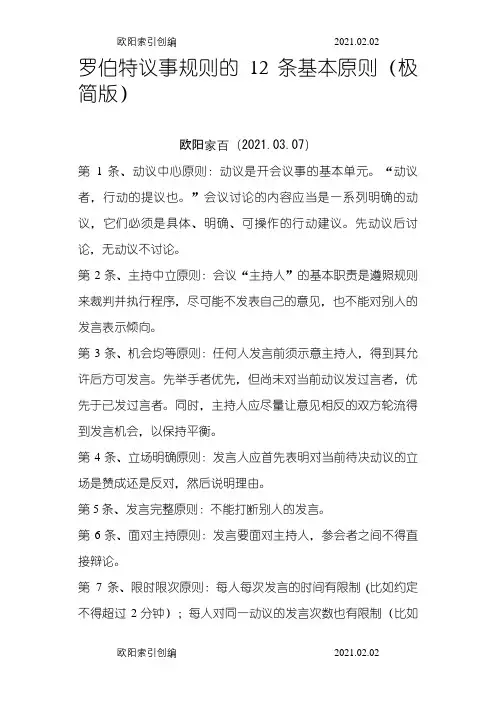 欧阳索引创编 2021.02.02

罗伯特议事规则的 12 条基本原则（极简版）

欧阳家百（2021.03.07）

第 1 条、动议中心原则：动议是开会议事的基本单元。“动议者，行动的提议也。”会议讨论的内容应当是一系列明确的动议，它们必须是具体、明确、可操作的行动建议。先动议后讨论，无动议不讨论。

第 2 条、主持中立原则：会议“主持人”的基本职责是遵照规则来裁判并执行程序，尽可能不发表自己的意见，也不能对别人的发言表示倾向。

第 3 条、机会均等原则：任何人发言前须示意主持人，得到其允许后方可发言。先举手者优先，但尚未对当前动议发过言者，优先于已发过言者。同时，主持人应尽量让意见相反的双方轮流得到发言机会，以保持平衡。

第 4 条、立场明确原则：发言人应首先表明对当前待决动议的立场是赞成还是反对，然后说明理由。

第 5 条、发言完整原则：不能打断别人的发言。

第 6 条、面对主持原则：发言要面对主持人，参会者之间不得直接辩论。

第 7 条、限时限次原则：每人每次发言的时间有限制（比如约定不得超过 2 分钟）；每人对同一动议的发言次数也有限制（比如

欧阳索引创编 2021.02.02